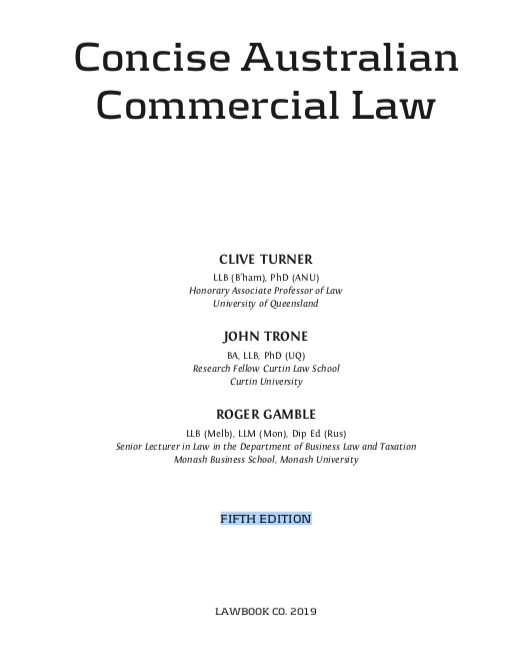 Concise Australian Commercial Law

CLIVE TURNER
LLB (B'ham), PhD (ANU)
Honorary Associate Professor of Law
University of Queensland

JOHN TRONE
BA, LLB, PhD (UQ)
Research Fellow Curtin Law School
Curtin University

ROGER GAMBLE
LLB (Melb), LLM (Mon), Dip Ed (Rus)
Senior Lecturer in Law in the Department of Business Law and Taxation
Monash Business School, Monash University

FIFTH EDITION

LAWBOOK CO. 2019